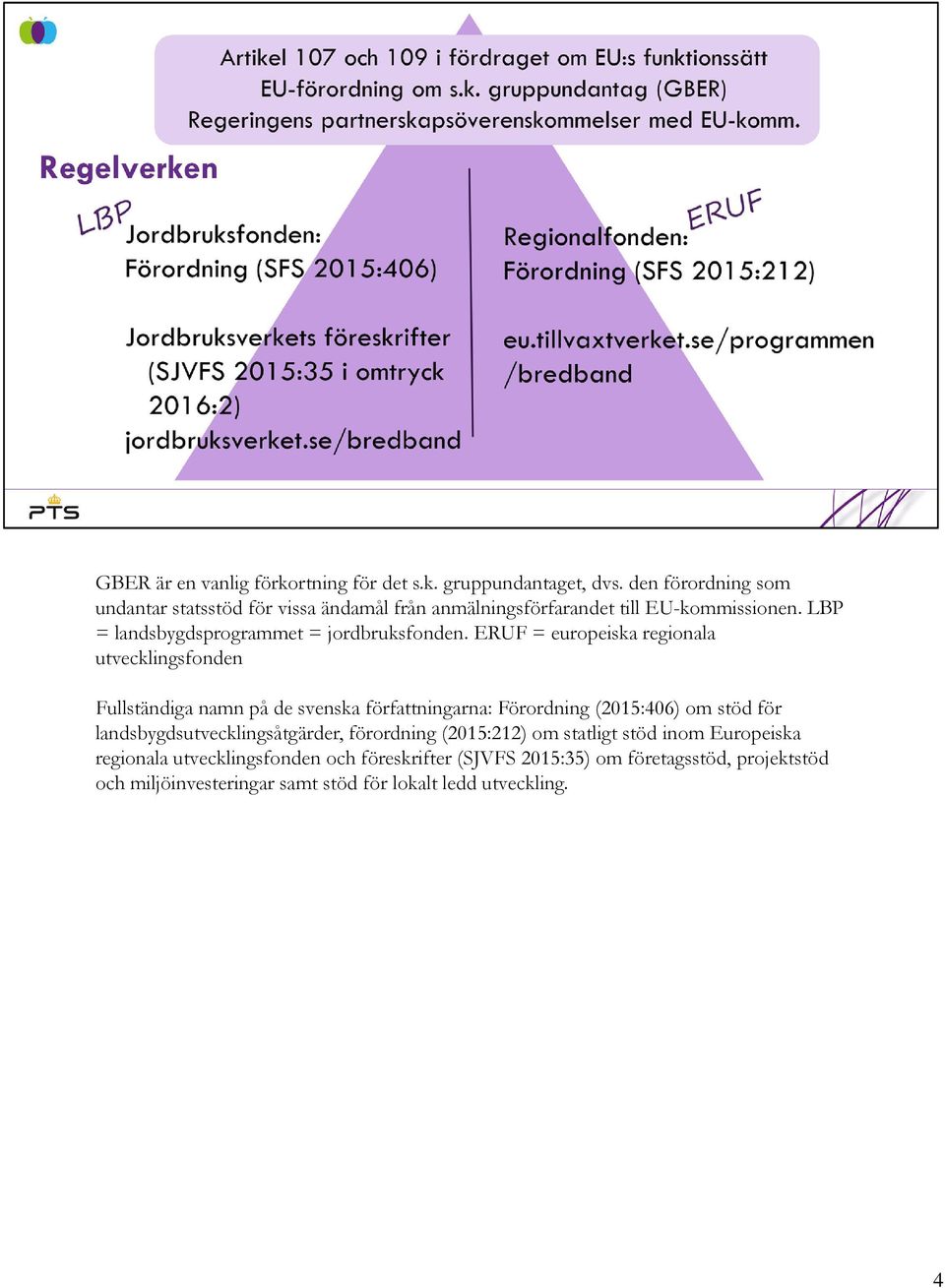 Artikel 107 och 109 i fördraget om EU:s funktionssätt
EU-förordning om s.k. gruppundantag (GBER)
Regeringens partnerskapsöverenskommelser med EU-komm.

Regelverken

LBP

Jordbruksfonden:
Förordning (SFS 2015:406)

Jordbruksverkets föreskrifter (SJVFS 2015:35 i omtryck 2016:2)
jordbruksverket.se/bredband

ERUF

Regionalfonden:
Förordning (SFS 2015:212)

eu.tillvaxtverket.se/programmen/bredband

PTS

GBER är en vanlig förkortning för det s.k. gruppundantaget, dvs. den förordning som undantar statsstöd för vissa ändamål från anmälningsförfarandet till EU-kommissionen. LBP = landsbygdsprogrammet = jordbruksfonden. ERUF = europeiska regionala utvecklingsfonden

Fullständiga namn på de svenska författningarna: Förordning (2015:406) om stöd för landsbygdsutvecklingsåtgärder, förordning (2015:212) om statligt stöd inom Europeiska regionala utvecklingsfonden och föreskrifter (SJVFS 2015:35) om företagsstöd, projektstöd och miljöinvesteringar samt stöd för lokalt ledd utveckling.

4